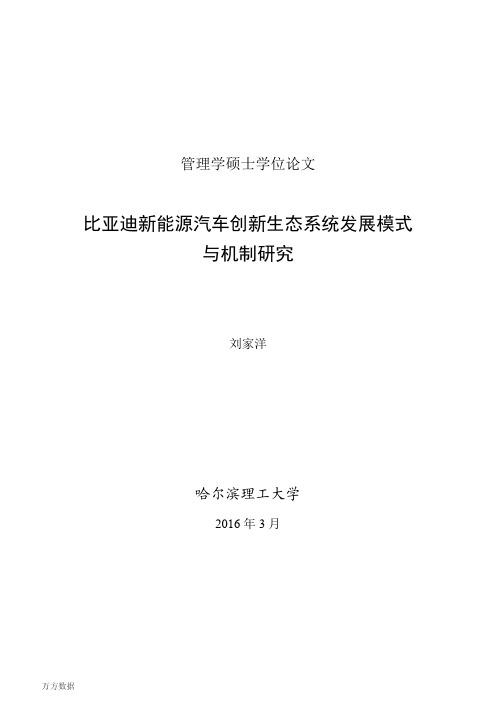 管理学硕士学位论文

比亚迪新能源汽车创新生态系统发展模式与机制研究

刘家洋

哈尔滨理工大学

2016 年 3 月

万方数据